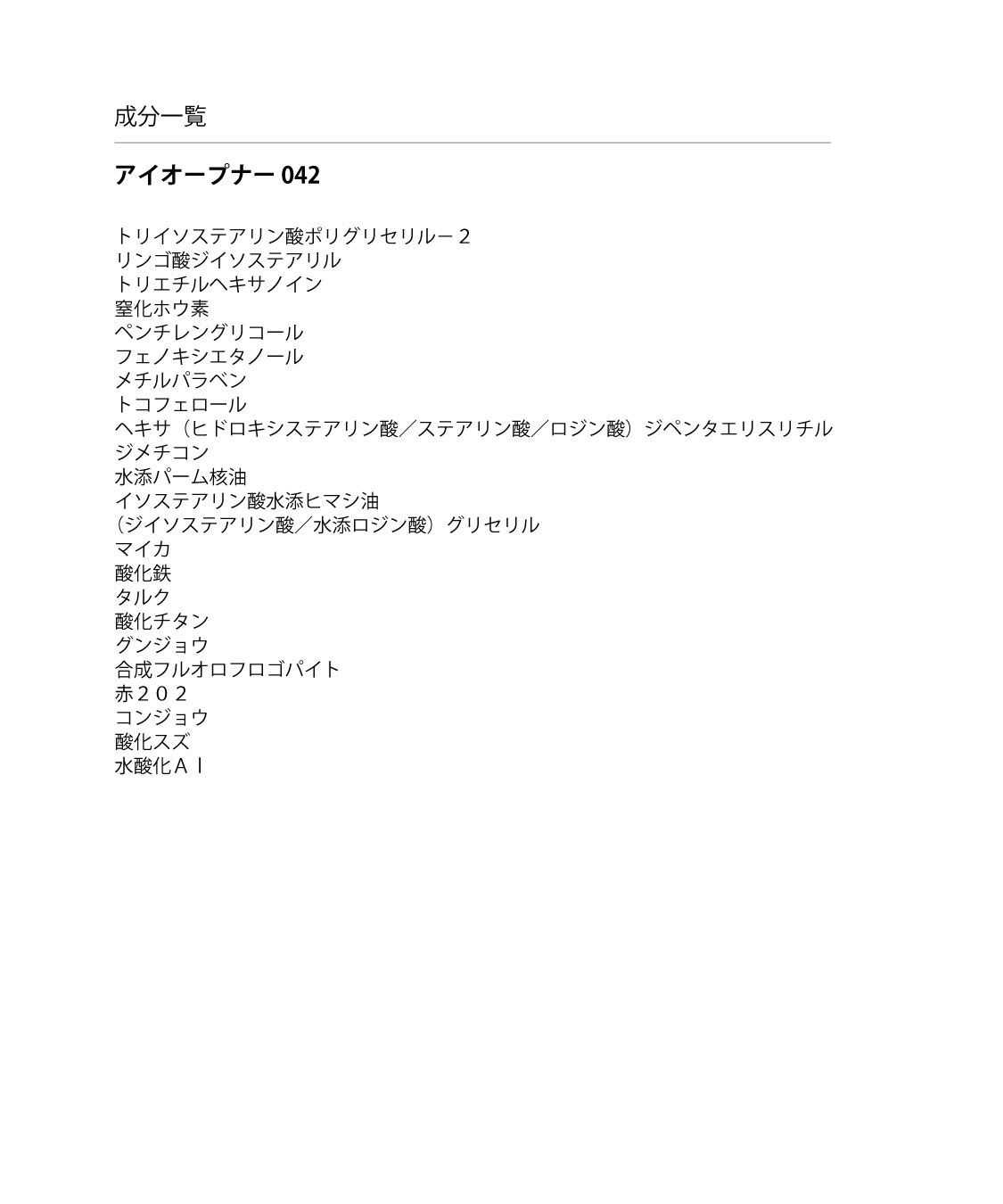 成分一覧

アイオープナー 042

トリイソステアリン酸ポリグリセリル－２
リンゴ酸ジイソステアリル
トリエチルヘキサノイン
窒化ホウ素
ペンチレングリコール
フェノキシエタノール
メチルパラベン
トコフェロール
ヘキサ（ヒドロキシステアリン酸／ステアリン酸／ロジン酸）ジペンタエリスリチル
ジメチコン
水添パーム核油
イソステアリン酸水添ヒマシ油
（ジイソステアリン酸／水添ロジン酸）グリセリル
マイカ
酸化鉄
タルク
酸化チタン
グンジョウ
合成フルオロフロゴパイト
赤２０２
コンジョウ
酸化スズ
水酸化Ａｌ